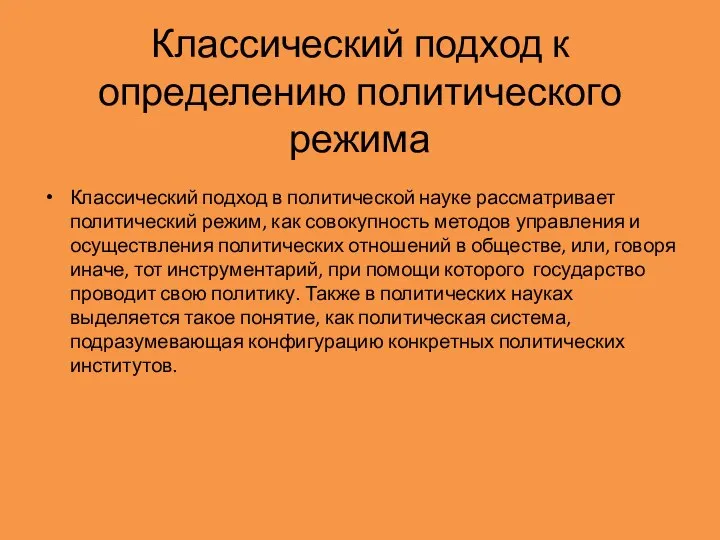 Классический подход к определению политического режима

• Классический подход в политической науке рассматривает политический режим, как совокупность методов управления и осуществления политических отношений в обществе, или, говоря иначе, тот инструментарий, при помощи которого государство проводит свою политику. Также в политических науках выделяется такое понятие, как политическая система, подразумевающая конфигурацию конкретных политических институтов.